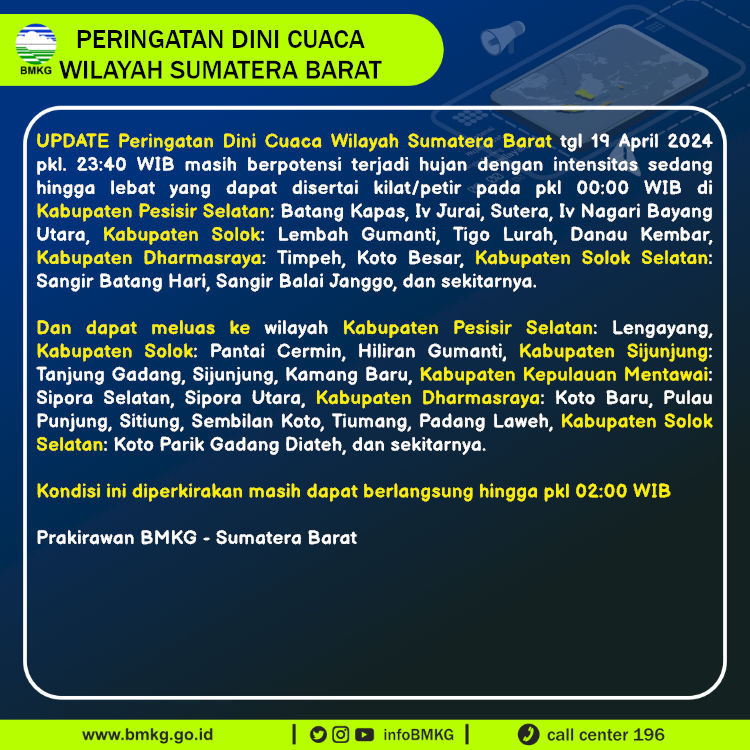 BMKG

PERINGATAN DINI CUACA
WILAYAH SUMATERA BARAT

UPDATE Peringatan Dini Cuaca Wilayah Sumatera Barat tgl 19 April 2024 pkl. 23:40 WIB masih berpotensi terjadi hujan dengan intensitas sedang hingga lebat yang dapat disertai kilat/petir pada pkl 00:00 WIB di Kabupaten Pesisir Selatan: Batang Kapas, Iv Jurai, Sutera, Iv Nagari Bayang Utara, Kabupaten Solok: Lembah Gumanti, Tigo Lurah, Danau Kembar, Kabupaten Dharmasraya: Timpeh, Koto Besar, Kabupaten Solok Selatan: Sangir Batang Hari, Sangir Balai Janggo, dan sekitarnya.

Dan dapat meluas ke wilayah Kabupaten Pesisir Selatan: Lengayang, Kabupaten Solok: Pantai Cermin, Hiliran Gumanti, Kabupaten Sijunjung: Tanjung Gadang, Sijunjung, Kamang Baru, Kabupaten Kepulauan Mentawai: Sipora Selatan, Sipora Utara, Kabupaten Dharmasraya: Koto Baru, Pulau Punjung, Sitiung, Sembilan Koto, Tiumang, Padang Laweh, Kabupaten Solok Selatan: Koto Parik Gadang Diateh, dan sekitarnya.

Kondisi ini diperkirakan masih dapat berlangsung hingga pkl 02:00 WIB

Prakirawan BMKG - Sumatera Barat

www.bmkg.go.id | infoBMKG | call center 196